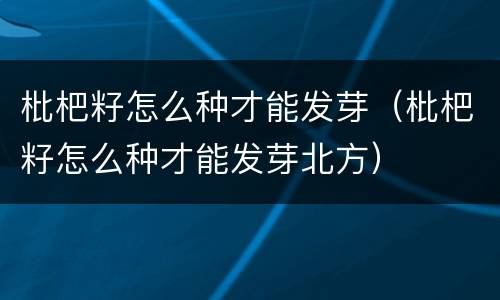 枇杷籽怎么种才能发芽（枇杷籽怎么种才能发芽北方）